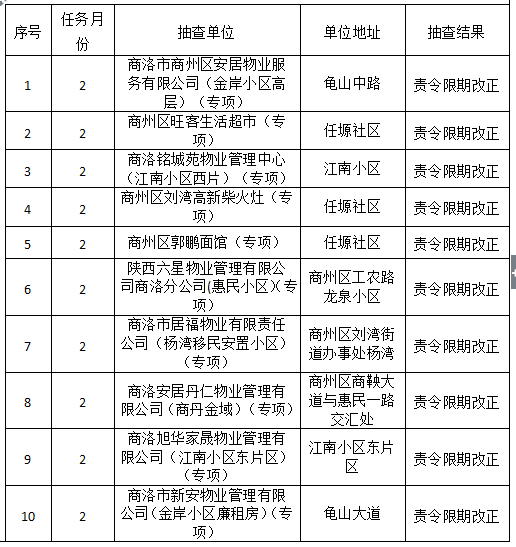 | 序号 | 任务月份 | 抽查单位 | 单位地址 | 抽查结果 |
|---|---|---|---|---|
| 1 | 2 | 商洛市商州区安居物业服务有限公司（金岸小区高层）（专项） | 龟山中路 | 责令限期改正 |
| 2 | 2 | 商州区旺客生活超市（专项） | 任塬社区 | 责令限期改正 |
| 3 | 2 | 商洛铭城苑物业管理中心（江南小区西片）（专项） | 江南小区 | 责令限期改正 |
| 4 | 2 | 商州区刘湾高新柴火灶（专项） | 任塬社区 | 责令限期改正 |
| 5 | 2 | 商州区郭鹏面馆（专项） | 任塬社区 | 责令限期改正 |
| 6 | 2 | 陕西六星物业管理有限公司商洛分公司(惠民小区)(专项) | 商州区工农路龙泉小区 | 责令限期改正 |
| 7 | 2 | 商洛市居福物业有限责任公司（杨湾移民安置小区）（专项） | 商州区刘湾街道办事处杨湾 | 责令限期改正 |
| 8 | 2 | 商洛安居丹仁物业管理有限公司（商丹金域）（专项） | 商州区商鞅大道与惠民一路交汇处 | 责令限期改正 |
| 9 | 2 | 商洛旭华家晟物业管理有限公司（江南小区东片区）（专项） | 江南小区东片区 | 责令限期改正 |
| 10 | 2 | 商洛市新安物业管理有限公司(金岸小区廉租房)(专项) | 龟山大道 | 责令限期改正 |